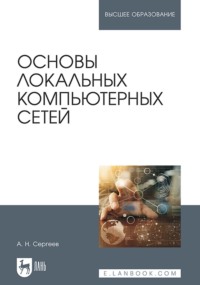 ВЫСШЕЕ ОБРАЗОВАНИЕ

ОСНОВЫ ЛОКАЛЬНЫХ КОМПЬЮТЕРНЫХ СЕТЕЙ

А. Н. Сергеев

ЛАНЬ

E.LANBOOK.COM